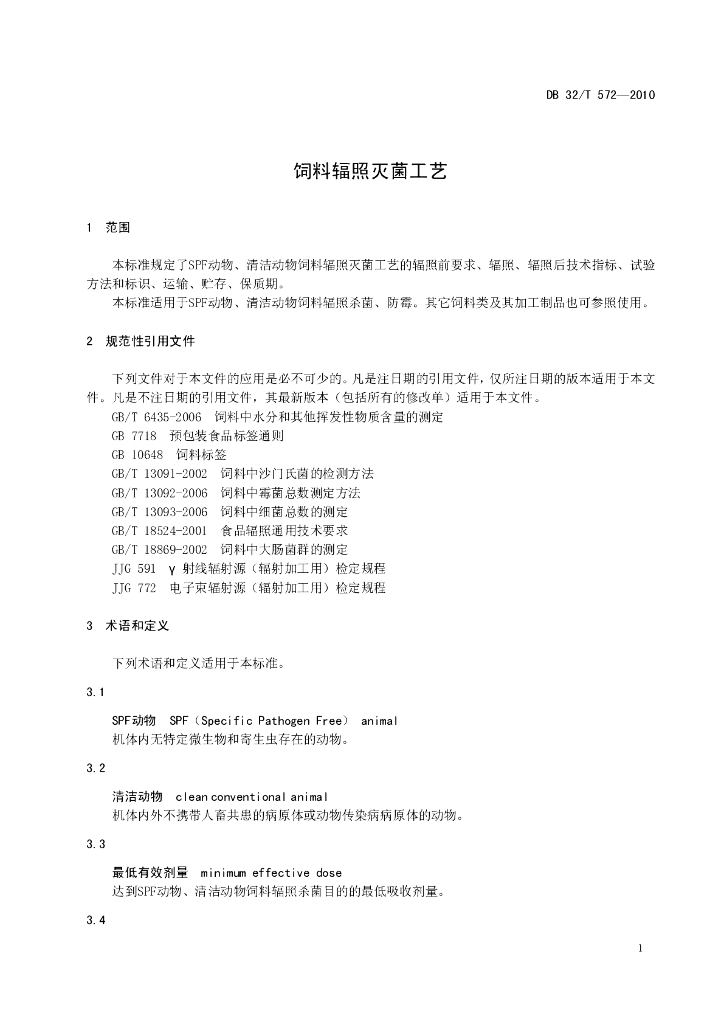 DB 32/T 572—2010

饲料辐照灭菌工艺

1 范围

本标准规定了SPF动物、清洁动物饲料辐照灭菌工艺的辐照前要求、辐照、辐照后技术指标、试验方法和标识、运输、贮存、保质期。

本标准适用于SPF动物、清洁动物饲料辐照杀菌、防霉。其它饲料类及其加工制品也可参照使用。

2 规范性引用文件

下列文件对于本文件的应用是必不可少的。凡是注日期的引用文件，仅所注日期的版本适用于本文件。凡是不注日期的引用文件，其最新版本（包括所有的修改单）适用于本文件。

GB/T 6435-2006 饲料中水分和其他挥发性物质含量的测定

GB 7718 预包装食品标签通则

GB 10648 饲料标签

GB/T 13091-2002 饲料中沙门氏菌的检测方法

GB/T 13092-2006 饲料中霉菌总数测定方法

GB/T 13093-2006 饲料中细菌总数的测定

GB/T 18524-2001 食品辐照通用技术要求

GB/T 18869-2002 饲料中大肠菌群的测定

JJG 591 γ 射线辐射源（辐射加工用）检定规程

JJG 772 电子束辐射源（辐射加工用）检定规程

3 术语和定义

下列术语和定义适用于本标准。

3.1

SPF动物 SPF（Specific Pathogen Free） animal

机体内无特定微生物和寄生虫存在的动物。

3.2

清洁动物 clean conventional animal

机体内外不携带人畜共患的病原体或动物传染病病原体的动物。

3.3

最低有效剂量 minimum effective dose

达到SPF动物、清洁动物饲料辐照杀菌目的的最低吸收剂量。

3.4

1